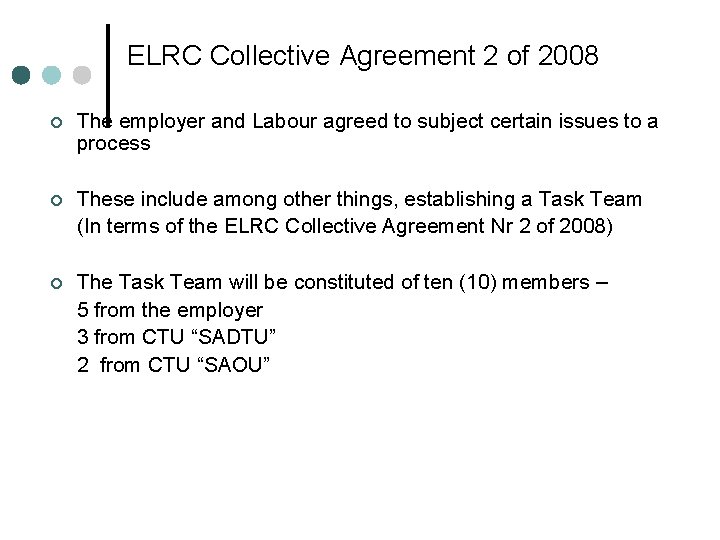 ELRC Collective Agreement 2 of 2008

The employer and Labour agreed to subject certain issues to a process

These include among other things, establishing a Task Team (In terms of the ELRC Collective Agreement Nr 2 of 2008)

The Task Team will be constituted of ten (10) members –
5 from the employer
3 from CTU “SADTU”
2 from CTU “SAOU”